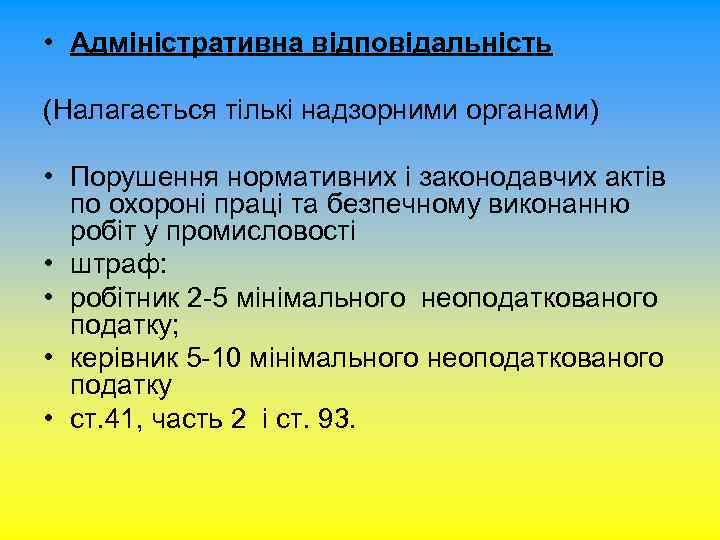 • Адміністративна відповідальність

(Налагається тількі надзорними органами)

• Порушення нормативних і законодавчих актів по охороні праці та безпечному виконанню робіт у промисловості
• штраф:
• робітник 2-5 мінімального неоподаткованого податку;
• керівник 5-10 мінімального неоподаткованого податку
• ст.41, часть 2 і ст. 93.